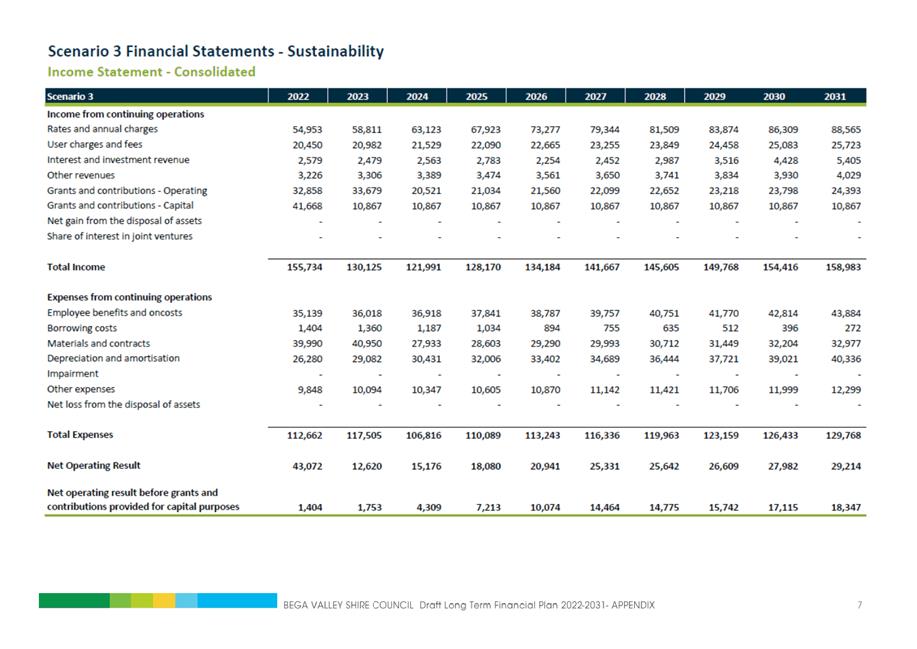 Scenario 3 Financial Statements - Sustainability
Income Statement - Consolidated

| Scenario 3 | 2022 | 2023 | 2024 | 2025 | 2026 | 2027 | 2028 | 2029 | 2030 | 2031 |
|---|---|---|---|---|---|---|---|---|---|---|
| Income from continuing operations | | | | | | | | | | |
| Rates and annual charges | 54,953 | 58,811 | 63,123 | 67,923 | 73,277 | 79,344 | 81,509 | 83,874 | 86,309 | 88,565 |
| User charges and fees | 20,450 | 20,982 | 21,529 | 22,090 | 22,665 | 23,255 | 23,849 | 24,458 | 25,083 | 25,723 |
| Interest and investment revenue | 2,579 | 2,479 | 2,563 | 2,783 | 2,254 | 2,452 | 2,987 | 3,516 | 4,428 | 5,405 |
| Other revenues | 3,226 | 3,306 | 3,389 | 3,474 | 3,561 | 3,650 | 3,741 | 3,834 | 3,930 | 4,029 |
| Grants and contributions - Operating | 32,858 | 33,679 | 20,521 | 21,034 | 21,560 | 22,099 | 22,652 | 23,218 | 23,798 | 24,393 |
| Grants and contributions - Capital | 41,668 | 10,867 | 10,867 | 10,867 | 10,867 | 10,867 | 10,867 | 10,867 | 10,867 | 10,867 |
| Net gain from the disposal of assets | - | - | - | - | - | - | - | - | - | - |
| Share of interest in joint ventures | - | - | - | - | - | - | - | - | - | - |
| Total Income | 155,734 | 130,125 | 121,991 | 128,170 | 134,184 | 141,667 | 145,605 | 149,768 | 154,416 | 158,983 |
| Expenses from continuing operations | | | | | | | | | | |
| Employee benefits and oncosts | 35,139 | 36,018 | 36,918 | 37,841 | 38,787 | 39,757 | 40,751 | 41,770 | 42,814 | 43,884 |
| Borrowing costs | 1,404 | 1,360 | 1,187 | 1,034 | 894 | 755 | 635 | 512 | 396 | 272 |
| Materials and contracts | 39,990 | 40,950 | 27,933 | 28,603 | 29,290 | 29,993 | 30,712 | 31,449 | 32,204 | 32,977 |
| Depreciation and amortisation | 26,280 | 29,082 | 30,431 | 32,006 | 33,402 | 34,689 | 36,444 | 37,721 | 39,021 | 40,336 |
| Impairment | - | - | - | - | - | - | - | - | - | - |
| Other expenses | 9,848 | 10,094 | 10,347 | 10,605 | 10,870 | 11,142 | 11,421 | 11,706 | 11,999 | 12,299 |
| Net loss from the disposal of assets | - | - | - | - | - | - | - | - | - | - |
| Total Expenses | 112,662 | 117,505 | 106,816 | 110,089 | 113,243 | 116,336 | 119,963 | 123,159 | 126,433 | 129,768 |
| Net Operating Result | 43,072 | 12,620 | 15,176 | 18,080 | 20,941 | 25,331 | 25,642 | 26,609 | 27,982 | 29,214 |
| Net operating result before grants and contributions provided for capital purposes | 1,404 | 1,753 | 4,309 | 7,213 | 10,074 | 14,464 | 14,775 | 15,742 | 17,115 | 18,347 |

BEGA VALLEY SHIRE COUNCIL Draft Long Term Financial Plan 2022-2031- APPENDIX 7